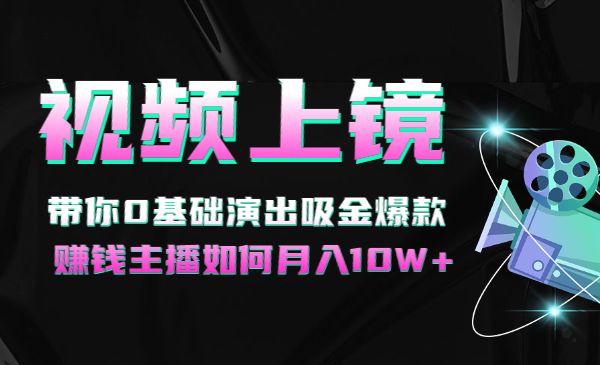 视频上镜

带你0基础演出吸金爆款

赚钱主播如何月入10W+